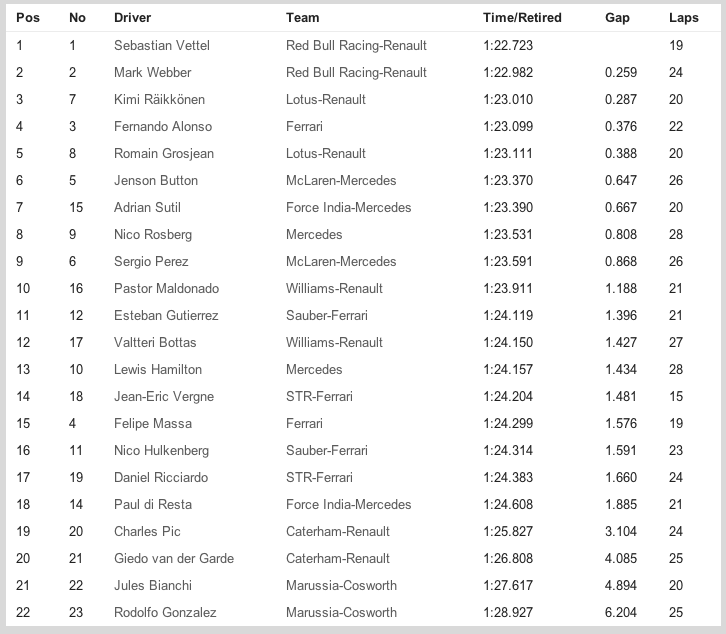 | Pos | No | Driver | Team | Time/Retired | Gap | Laps |
|---|---|---|---|---|---|---|
| 1 | 1 | Sebastian Vettel | Red Bull Racing-Renault | 1:22.723 | | 19 |
| 2 | 2 | Mark Webber | Red Bull Racing-Renault | 1:22.982 | 0.259 | 24 |
| 3 | 7 | Kimi Räikkönen | Lotus-Renault | 1:23.010 | 0.287 | 20 |
| 4 | 3 | Fernando Alonso | Ferrari | 1:23.099 | 0.376 | 22 |
| 5 | 8 | Romain Grosjean | Lotus-Renault | 1:23.111 | 0.388 | 20 |
| 6 | 5 | Jenson Button | McLaren-Mercedes | 1:23.370 | 0.647 | 26 |
| 7 | 15 | Adrian Sutil | Force India-Mercedes | 1:23.390 | 0.667 | 20 |
| 8 | 9 | Nico Rosberg | Mercedes | 1:23.531 | 0.808 | 28 |
| 9 | 6 | Sergio Perez | McLaren-Mercedes | 1:23.591 | 0.868 | 26 |
| 10 | 16 | Pastor Maldonado | Williams-Renault | 1:23.911 | 1.188 | 21 |
| 11 | 12 | Esteban Gutierrez | Sauber-Ferrari | 1:24.119 | 1.396 | 21 |
| 12 | 17 | Valtteri Bottas | Williams-Renault | 1:24.150 | 1.427 | 27 |
| 13 | 10 | Lewis Hamilton | Mercedes | 1:24.157 | 1.434 | 28 |
| 14 | 18 | Jean-Eric Vergne | STR-Ferrari | 1:24.204 | 1.481 | 15 |
| 15 | 4 | Felipe Massa | Ferrari | 1:24.299 | 1.576 | 19 |
| 16 | 11 | Nico Hulkenberg | Sauber-Ferrari | 1:24.314 | 1.591 | 23 |
| 17 | 19 | Daniel Ricciardo | STR-Ferrari | 1:24.383 | 1.660 | 24 |
| 18 | 14 | Paul di Resta | Force India-Mercedes | 1:24.608 | 1.885 | 21 |
| 19 | 20 | Charles Pic | Caterham-Renault | 1:25.827 | 3.104 | 24 |
| 20 | 21 | Giedo van der Garde | Caterham-Renault | 1:26.808 | 4.085 | 25 |
| 21 | 22 | Jules Bianchi | Marussia-Cosworth | 1:27.617 | 4.894 | 20 |
| 22 | 23 | Rodolfo Gonzalez | Marussia-Cosworth | 1:28.927 | 6.204 | 25 |